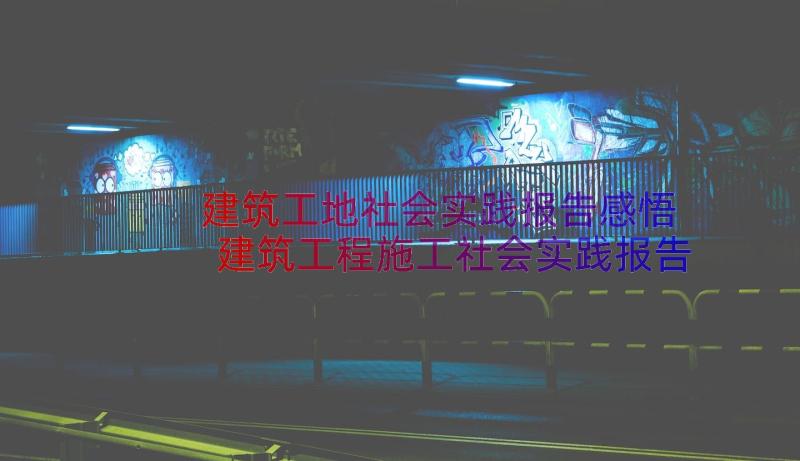 建筑工地社会实践报告感悟
建筑工程施工社会实践报告